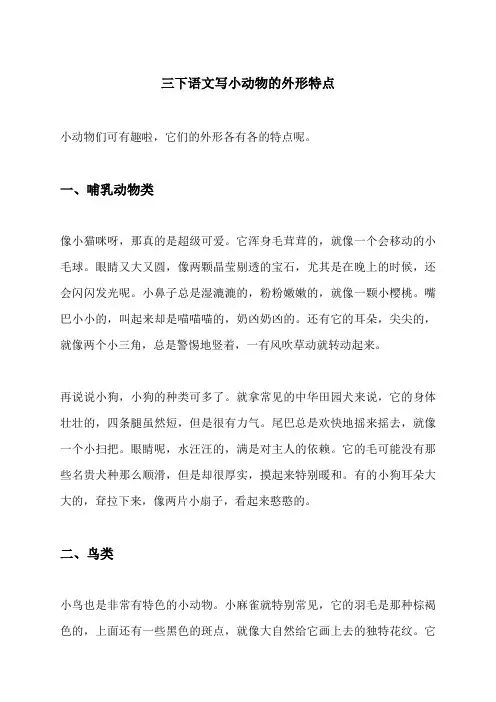 三下语文写小动物的外形特点

小动物们可有趣啦，它们的外形各有各的特点呢。

一、哺乳动物类

像小猫咪呀，那真的是超级可爱。它浑身毛茸茸的，就像一个会移动的小毛球。眼睛又大又圆，像两颗晶莹剔透的宝石，尤其是在晚上的时候，还会闪闪发光呢。小鼻子总是湿漉漉的，粉粉嫩嫩的，就像一颗小樱桃。嘴巴小小的，叫起来却是喵喵喵的，奶凶奶凶的。还有它的耳朵，尖尖的，就像两个小三角，总是警惕地竖着，一有风吹草动就转动起来。

再说说小狗，小狗的种类可多了。就拿常见的中华田园犬来说，它的身体壮壮的，四条腿虽然短，但是很有力气。尾巴总是欢快地摇来摇去，就像一个小扫把。眼睛呢，水汪汪的，满是对主人的依赖。它的毛可能没有那些名贵犬种那么顺滑，但是却很厚实，摸起来特别暖和。有的小狗耳朵大大的，耷拉下来，像两片小扇子，看起来憨憨的。

二、鸟类

小鸟也是非常有特色的小动物。小麻雀就特别常见，它的羽毛是那种棕褐色的，上面还有一些黑色的斑点，就像大自然给它画上去的独特花纹。它